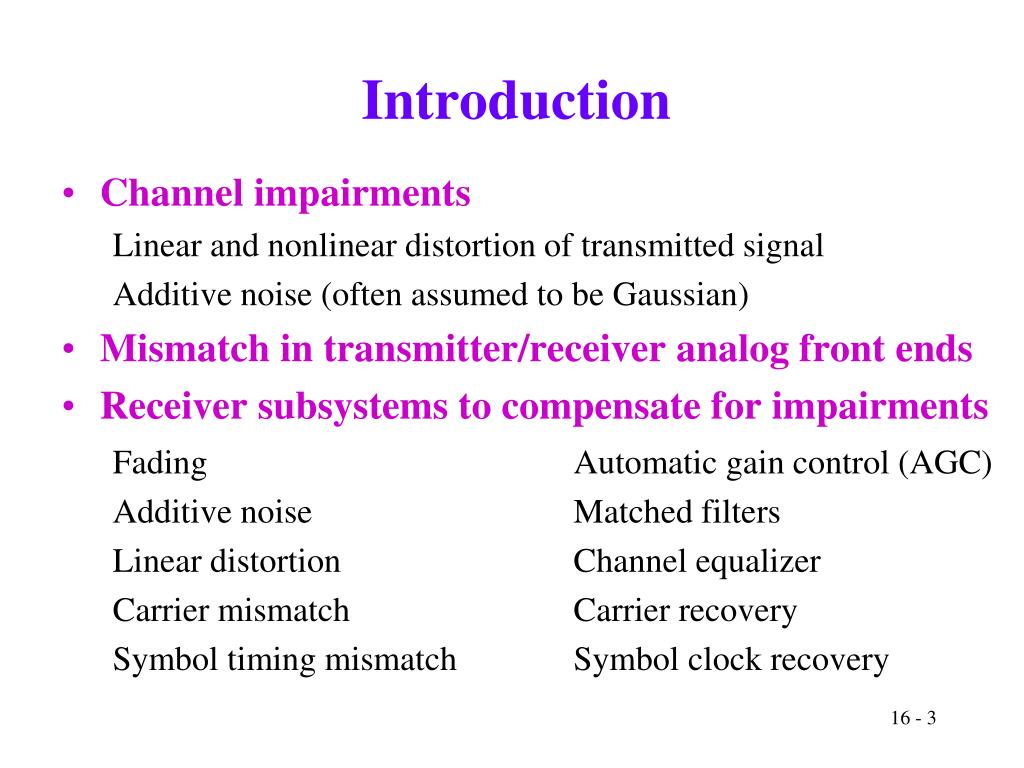 Introduction

• Channel impairments

Linear and nonlinear distortion of transmitted signal

Additive noise (often assumed to be Gaussian)

• Mismatch in transmitter/receiver analog front ends

• Receiver subsystems to compensate for impairments

| | |
|---|---|
| Fading | Automatic gain control (AGC) |
| Additive noise | Matched filters |
| Linear distortion | Channel equalizer |
| Carrier mismatch | Carrier recovery |
| Symbol timing mismatch | Symbol clock recovery |

16 - 3